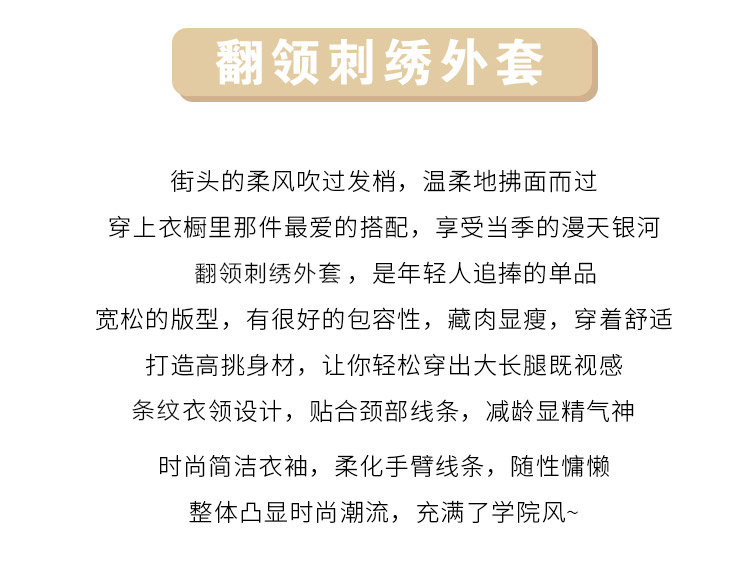 翻领刺绣外套

街头的柔风吹过发梢，温柔地拂面而过
穿上衣橱里那件最爱的搭配，享受当季的漫天银河
翻领刺绣外套，是年轻人追捧的单品
宽松的版型，有很好的包容性，藏肉显瘦，穿着舒适
打造高挑身材，让你轻松穿出大长腿既视感
条纹衣领设计，贴合颈部线条，减龄显精气神
时尚简洁衣袖，柔化手臂线条，随性慵懒
整体凸显时尚潮流，充满了学院风~